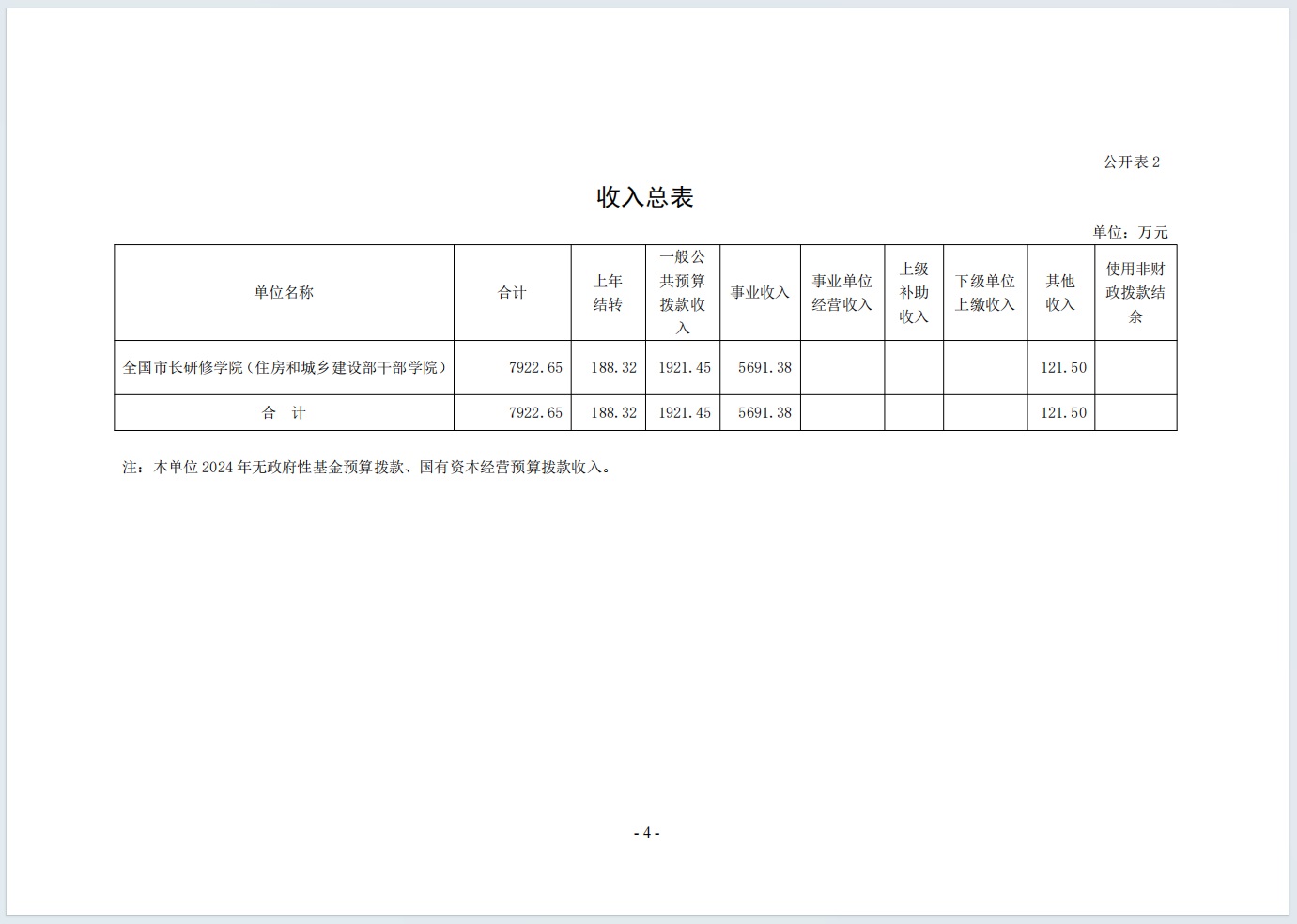 公开表 2

收入总表

单位：万元

| 单位名称 | 合计 | 上年结转 | 一般公共预算拨款收入 | 事业收入 | 事业单位经营收入 | 上级补助收入 | 下级单位上缴收入 | 其他收入 | 使用非财政拨款结余 |
|---|---|---|---|---|---|---|---|---|---|
| 全国市长研修学院（住房和城乡建设部干部学院） | 7922.65 | 188.32 | 1921.45 | 5691.38 | | | | 121.50 | |
| 合　计 | 7922.65 | 188.32 | 1921.45 | 5691.38 | | | | 121.50 | |

注：本单位 2024 年无政府性基金预算拨款、国有资本经营预算拨款收入。

- 4 -